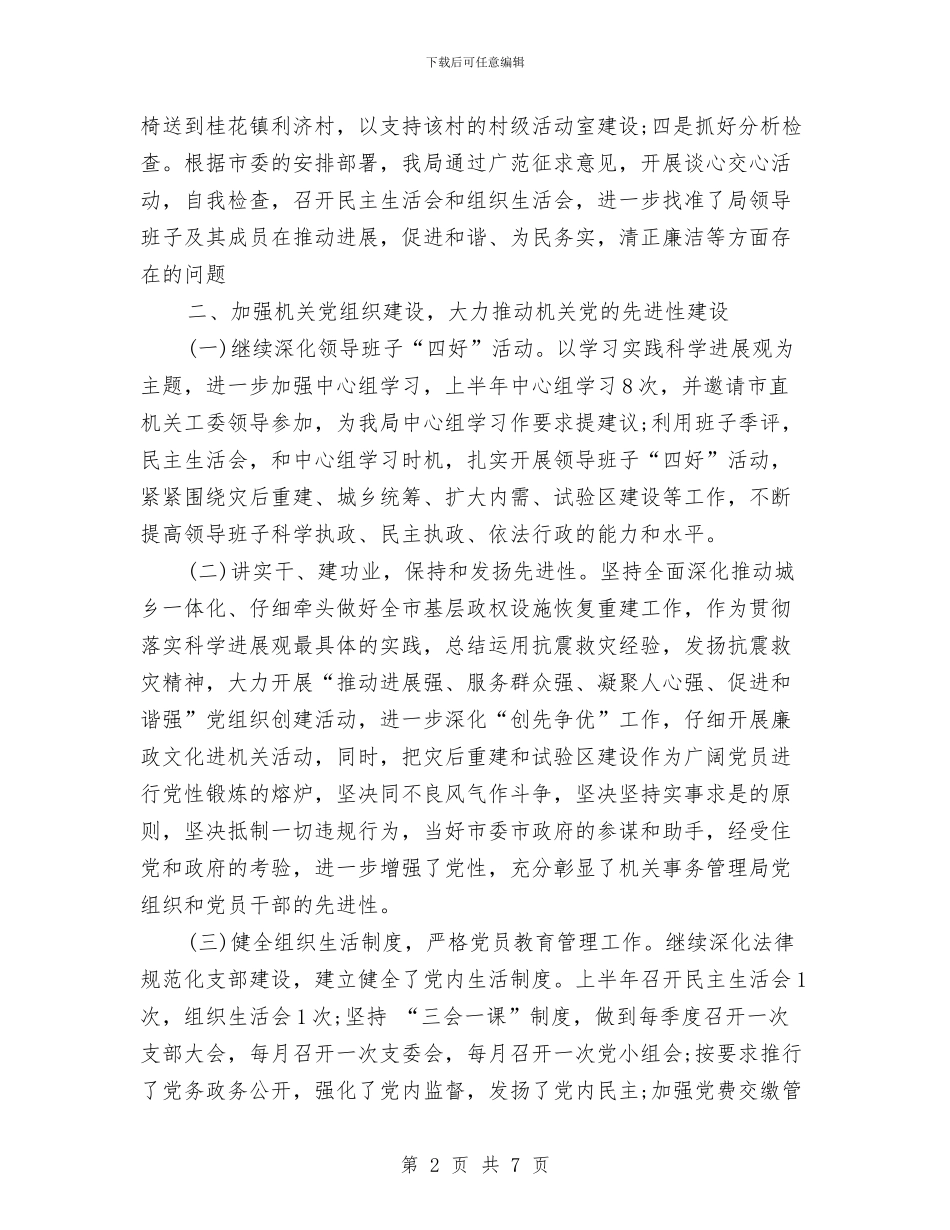 下载后可任意编辑

椅送到桂花镇利济村，以支持该村的村级活动室建设;四是抓好分析检查。根据市委的安排部署，我局通过广范征求意见，开展谈心交心活动，自我检查，召开民主生活会和组织生活会，进一步找准了局领导班子及其成员在推动进展，促进和谐、为民务实，清正廉洁等方面存在的问题

二、加强机关党组织建设，大力推动机关党的先进性建设

(一)继续深化领导班子“四好”活动。以学习实践科学进展观为主题，进一步加强中心组学习，上半年中心组学习8次，并邀请市直机关工委领导参加，为我局中心组学习作要求提建议;利用班子季评，民主生活会，和中心组学习时机，扎实开展领导班子“四好”活动，紧紧围绕灾后重建、城乡统筹、扩大内需、试验区建设等工作，不断提高领导班子科学执政、民主执政、依法行政的能力和水平。

(二)讲实干、建功业，保持和发扬先进性。坚持全面深化推动城乡一体化、仔细牵头做好全市基层政权设施恢复重建工作，作为贯彻落实科学进展观最具体的实践，总结运用抗震救灾经验，发扬抗震救灾精神，大力开展“推动进展强、服务群众强、凝聚人心强、促进和谐强”党组织创建活动，进一步深化“创先争优”工作，仔细开展廉政文化进机关活动，同时，把灾后重建和试验区建设作为广阔党员进行党性锻炼的熔炉，坚决同不良风气作斗争，坚决坚持实事求是的原则，坚决抵制一切违规行为，当好市委市政府的参谋和助手，经受住党和政府的考验，进一步增强了党性，充分彰显了机关事务管理局党组织和党员干部的先进性。

(三)健全组织生活制度，严格党员教育管理工作。继续深化法律规范化支部建设，建立健全了党内生活制度。上半年召开民主生活会1次，组织生活会1次;坚持 “三会一课”制度，做到每季度召开一次支部大会，每月召开一次支委会，每月召开一次党小组会;按要求推行了党务政务公开，强化了党内监督，发扬了党内民主;加强党费交缴管

第 2 页 共 7 页